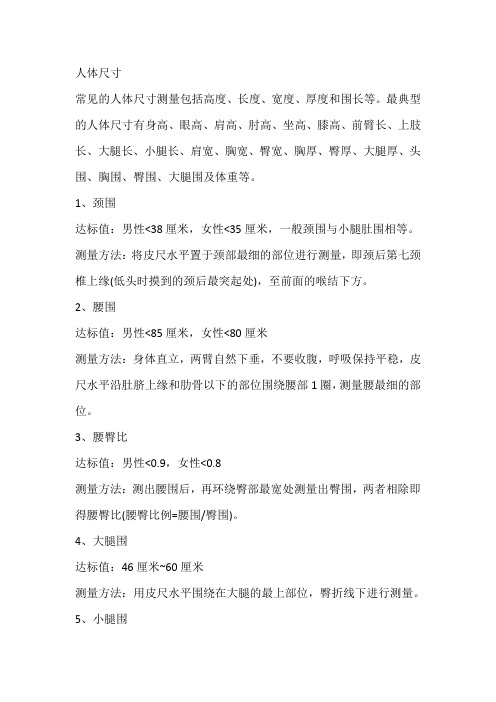 人体尺寸

常见的人体尺寸测量包括高度、长度、宽度、厚度和围长等。最典型的人体尺寸有身高、眼高、肩高、肘高、坐高、膝高、前臂长、上肢长、大腿长、小腿长、肩宽、胸宽、臀宽、胸厚、臀厚、大腿厚、头围、胸围、臀围、大腿围及体重等。

1、颈围

达标值：男性<38 厘米，女性<35 厘米，一般颈围与小腿肚围相等。

测量方法：将皮尺水平置于颈部最细的部位进行测量，即颈后第七颈椎上缘(低头时摸到的颈后最突起处)，至前面的喉结下方。

2、腰围

达标值：男性<85 厘米，女性<80 厘米

测量方法：身体直立，两臂自然下垂，不要收腹，呼吸保持平稳，皮尺水平沿肚脐上缘和肋骨以下的部位围绕腰部 1 圈，测量腰最细的部位。

3、腰臀比

达标值：男性<0.9，女性<0.8

测量方法：测出腰围后，再环绕臀部最宽处测量出臀围，两者相除即得腰臀比(腰臀比例=腰围/臀围)。

4、大腿围

达标值：46 厘米~60 厘米

测量方法：用皮尺水平围绕在大腿的最上部位，臀折线下进行测量。

5、小腿围